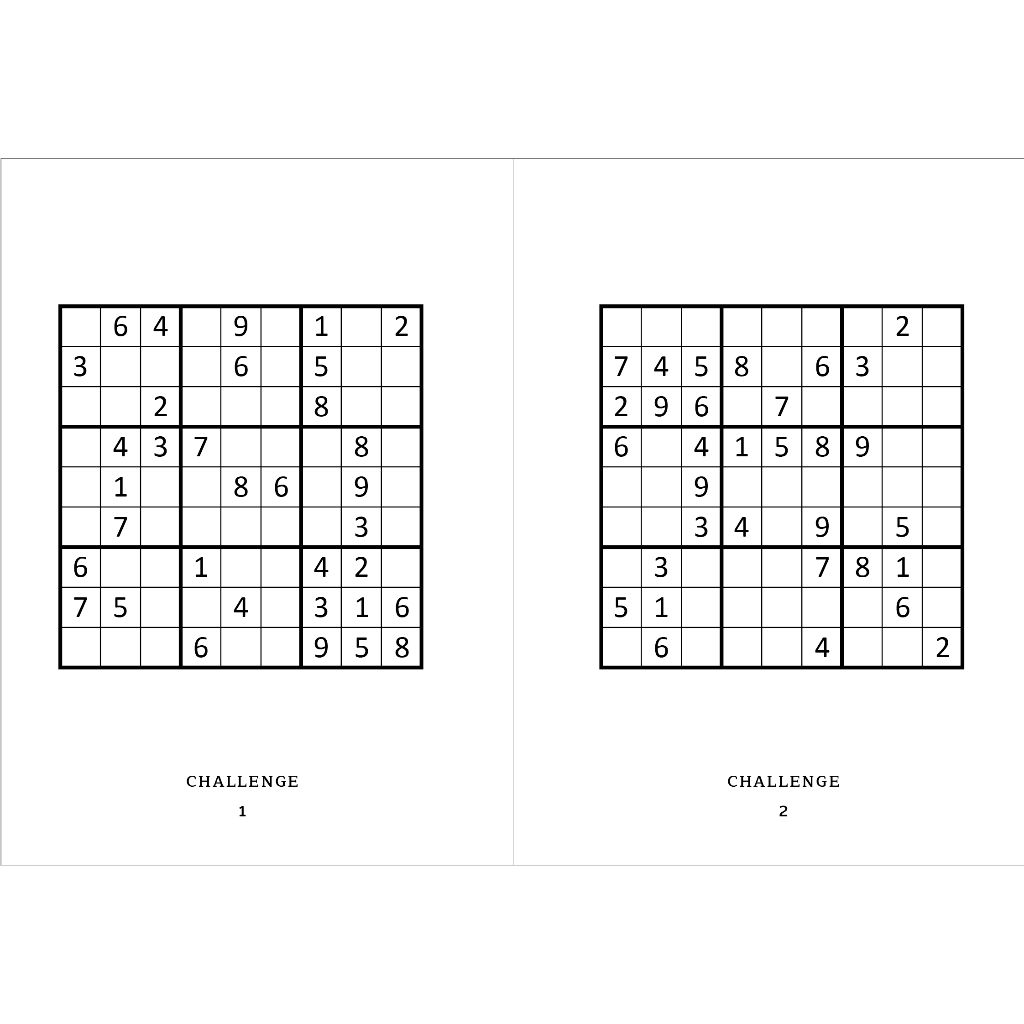 |  | 6 | 4 |  | 9 |  | 1 |  | 2 |
|---|---|---|---|---|---|---|---|---|
| 3 |  |  |  | 6 |  | 5 |  |  |
|  |  | 2 |  |  |  | 8 |  |  |
|  | 4 | 3 | 7 |  |  |  | 8 |  |
|  | 1 |  |  | 8 | 6 |  | 9 |  |
|  | 7 |  |  |  |  |  | 3 |  |
| 6 |  |  | 1 |  |  | 4 | 2 |  |
| 7 | 5 |  |  | 4 |  | 3 | 1 | 6 |
|  |  |  | 6 |  |  | 9 | 5 | 8 |

CHALLENGE
1

|  |  |  |  |  |  |  | 2 |  |
|---|---|---|---|---|---|---|---|---|
| 7 | 4 | 5 | 8 |  | 6 | 3 |  |  |
| 2 | 9 | 6 |  | 7 |  |  |  |  |
| 6 |  | 4 | 1 | 5 | 8 | 9 |  |  |
|  |  | 9 |  |  |  |  |  |  |
|  |  | 3 | 4 |  | 9 |  | 5 |  |
|  | 3 |  |  |  | 7 | 8 | 1 |  |
| 5 | 1 |  |  |  |  |  | 6 |  |
|  | 6 |  |  |  | 4 |  |  | 2 |

CHALLENGE
2